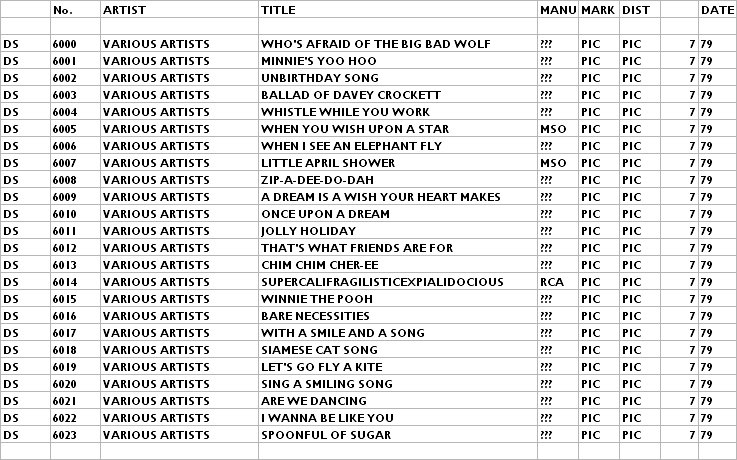 |  | No. | ARTIST | TITLE | MANU | MARK | DIST |  | DATE |
|---|---|---|---|---|---|---|---|---|
|  |  |  |  |  |  |  |  |  |
| DS | 6000 | VARIOUS ARTISTS | WHO'S AFRAID OF THE BIG BAD WOLF | ??? | PIC | PIC | 7 | 79 |
| DS | 6001 | VARIOUS ARTISTS | MINNIE'S YOO HOO | ??? | PIC | PIC | 7 | 79 |
| DS | 6002 | VARIOUS ARTISTS | UNBIRTHDAY SONG | ??? | PIC | PIC | 7 | 79 |
| DS | 6003 | VARIOUS ARTISTS | BALLAD OF DAVEY CROCKETT | ??? | PIC | PIC | 7 | 79 |
| DS | 6004 | VARIOUS ARTISTS | WHISTLE WHILE YOU WORK | ??? | PIC | PIC | 7 | 79 |
| DS | 6005 | VARIOUS ARTISTS | WHEN YOU WISH UPON A STAR | MSO | PIC | PIC | 7 | 79 |
| DS | 6006 | VARIOUS ARTISTS | WHEN I SEE AN ELEPHANT FLY | ??? | PIC | PIC | 7 | 79 |
| DS | 6007 | VARIOUS ARTISTS | LITTLE APRIL SHOWER | MSO | PIC | PIC | 7 | 79 |
| DS | 6008 | VARIOUS ARTISTS | ZIP-A-DEE-DO-DAH | ??? | PIC | PIC | 7 | 79 |
| DS | 6009 | VARIOUS ARTISTS | A DREAM IS A WISH YOUR HEART MAKES | ??? | PIC | PIC | 7 | 79 |
| DS | 6010 | VARIOUS ARTISTS | ONCE UPON A DREAM | ??? | PIC | PIC | 7 | 79 |
| DS | 6011 | VARIOUS ARTISTS | JOLLY HOLIDAY | ??? | PIC | PIC | 7 | 79 |
| DS | 6012 | VARIOUS ARTISTS | THAT'S WHAT FRIENDS ARE FOR | ??? | PIC | PIC | 7 | 79 |
| DS | 6013 | VARIOUS ARTISTS | CHIM CHIM CHER-EE | ??? | PIC | PIC | 7 | 79 |
| DS | 6014 | VARIOUS ARTISTS | SUPERCALIFRAGILISTICEXPIALIDOCIOUS | RCA | PIC | PIC | 7 | 79 |
| DS | 6015 | VARIOUS ARTISTS | WINNIE THE POOH | ??? | PIC | PIC | 7 | 79 |
| DS | 6016 | VARIOUS ARTISTS | BARE NECESSITIES | ??? | PIC | PIC | 7 | 79 |
| DS | 6017 | VARIOUS ARTISTS | WITH A SMILE AND A SONG | ??? | PIC | PIC | 7 | 79 |
| DS | 6018 | VARIOUS ARTISTS | SIAMESE CAT SONG | ??? | PIC | PIC | 7 | 79 |
| DS | 6019 | VARIOUS ARTISTS | LET'S GO FLY A KITE | ??? | PIC | PIC | 7 | 79 |
| DS | 6020 | VARIOUS ARTISTS | SING A SMILING SONG | ??? | PIC | PIC | 7 | 79 |
| DS | 6021 | VARIOUS ARTISTS | ARE WE DANCING | ??? | PIC | PIC | 7 | 79 |
| DS | 6022 | VARIOUS ARTISTS | I WANNA BE LIKE YOU | ??? | PIC | PIC | 7 | 79 |
| DS | 6023 | VARIOUS ARTISTS | SPOONFUL OF SUGAR | ??? | PIC | PIC | 7 | 79 |